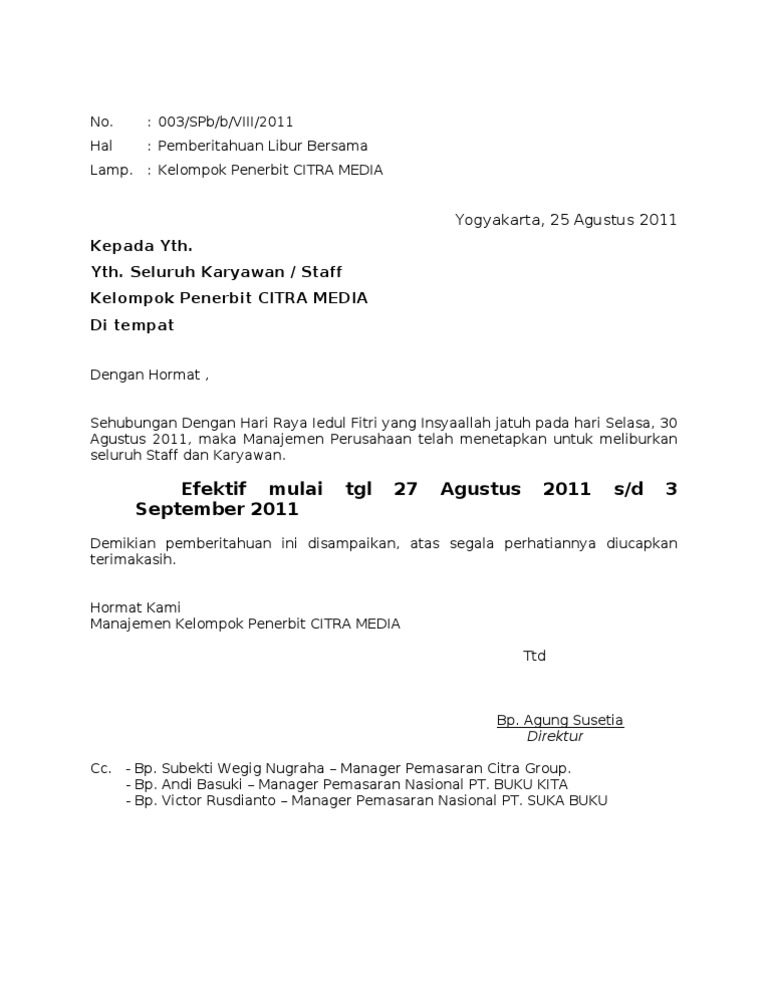 No. : 003/SPb/b/VIII/2011
Hal : Pemberitahuan Libur Bersama
Lamp. : Kelompok Penerbit CITRA MEDIA

Yogyakarta, 25 Agustus 2011

Kepada Yth.
Yth. Seluruh Karyawan / Staff
Kelompok Penerbit CITRA MEDIA
Di tempat

Dengan Hormat ,

Sehubungan Dengan Hari Raya Iedul Fitri yang Insyaallah jatuh pada hari Selasa, 30 Agustus 2011, maka Manajemen Perusahaan telah menetapkan untuk meliburkan seluruh Staff dan Karyawan.

Efektif mulai tgl 27 Agustus 2011 s/d 3 September 2011

Demikian pemberitahuan ini disampaikan, atas segala perhatiannya diucapkan terimakasih.

Hormat Kami
Manajemen Kelompok Penerbit CITRA MEDIA

Ttd

Bp. Agung Susetia
Direktur

Cc. - Bp. Subekti Wegig Nugraha – Manager Pemasaran Citra Group.
- Bp. Andi Basuki – Manager Pemasaran Nasional PT. BUKU KITA
- Bp. Victor Rusdianto – Manager Pemasaran Nasional PT. SUKA BUKU